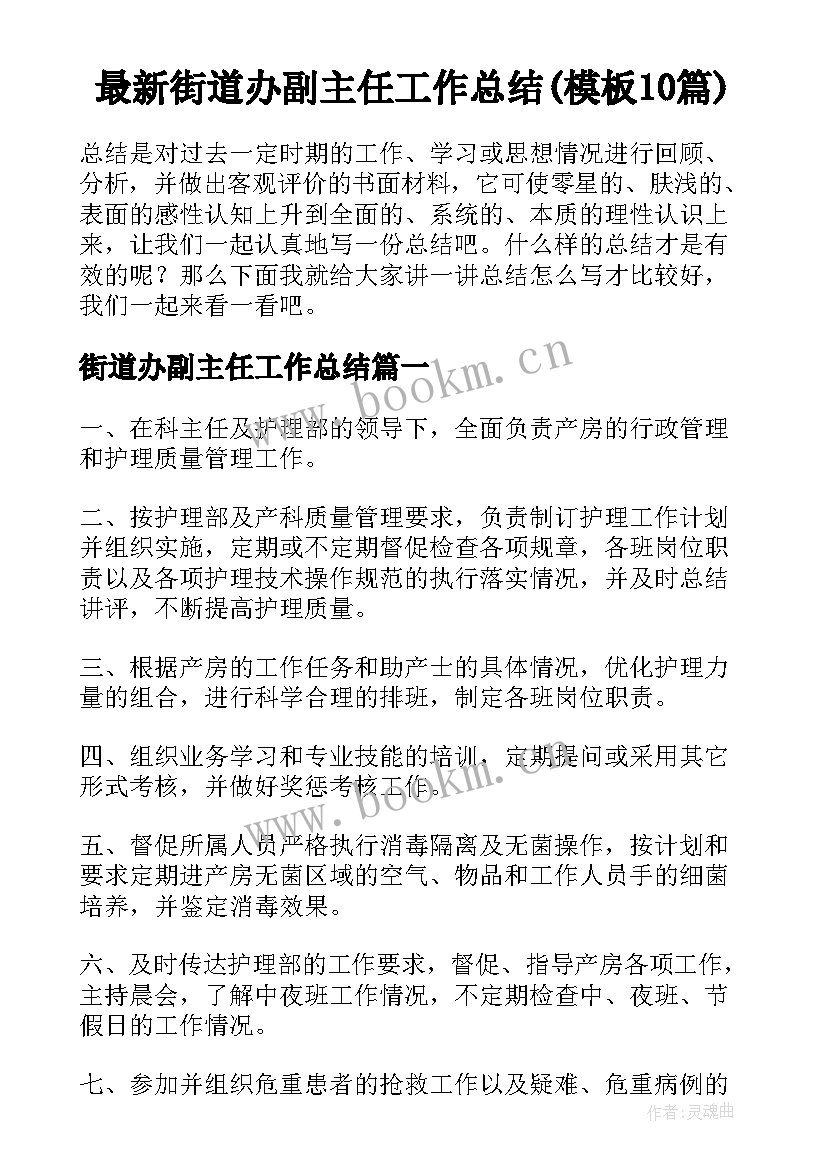 最新街道办副主任工作总结(模板10篇)

总结是对过去一定时期的工作、学习或思想情况进行回顾、分析，并做出客观评价的书面材料，它可使零星的、肤浅的、表面的感性认知上升到全面的、系统的、本质的理性认识上来，让我们一起认真地写一份总结吧。什么样的总结才是有效的呢？那么下面我就给大家讲一讲总结怎么写才比较好，我们一起来看一看吧。

街道办副主任工作总结篇一

www.bookm.cn

一、在科主任及护理部的领导下，全面负责产房的行政管理和护理质量管理工作。

二、按护理部及产科质量管理要求，负责制订护理工作计划并组织实施，定期或不定期督促检查各项规章，各班岗位职责以及各项护理技术操作规范的执行落实情况，并及时总结讲评，不断提高护理质量。

三、根据产房的工作任务和助产士的具体情况，优化护理力量的组合，进行科学合理的排班，制定各班岗位职责。

四、组织业务学习和专业技能的培训，定期提问或采用其它形式考核，并做好奖惩考核工作。

www.bookm.cn

五、督促所属人员严格执行消毒隔离及无菌操作，按计划和要求定期进产房无菌区域的空气、物品和工作人员手的细菌培养，并鉴定消毒效果。

六、及时传达护理部的工作要求，督促、指导产房各项工作，主持晨会，了解中夜班工作情况，不定期检查中、夜班、节假日的工作情况。

七、参加并组织危重患者的抢救工作以及疑难、危重病例的

作者:灵魂曲